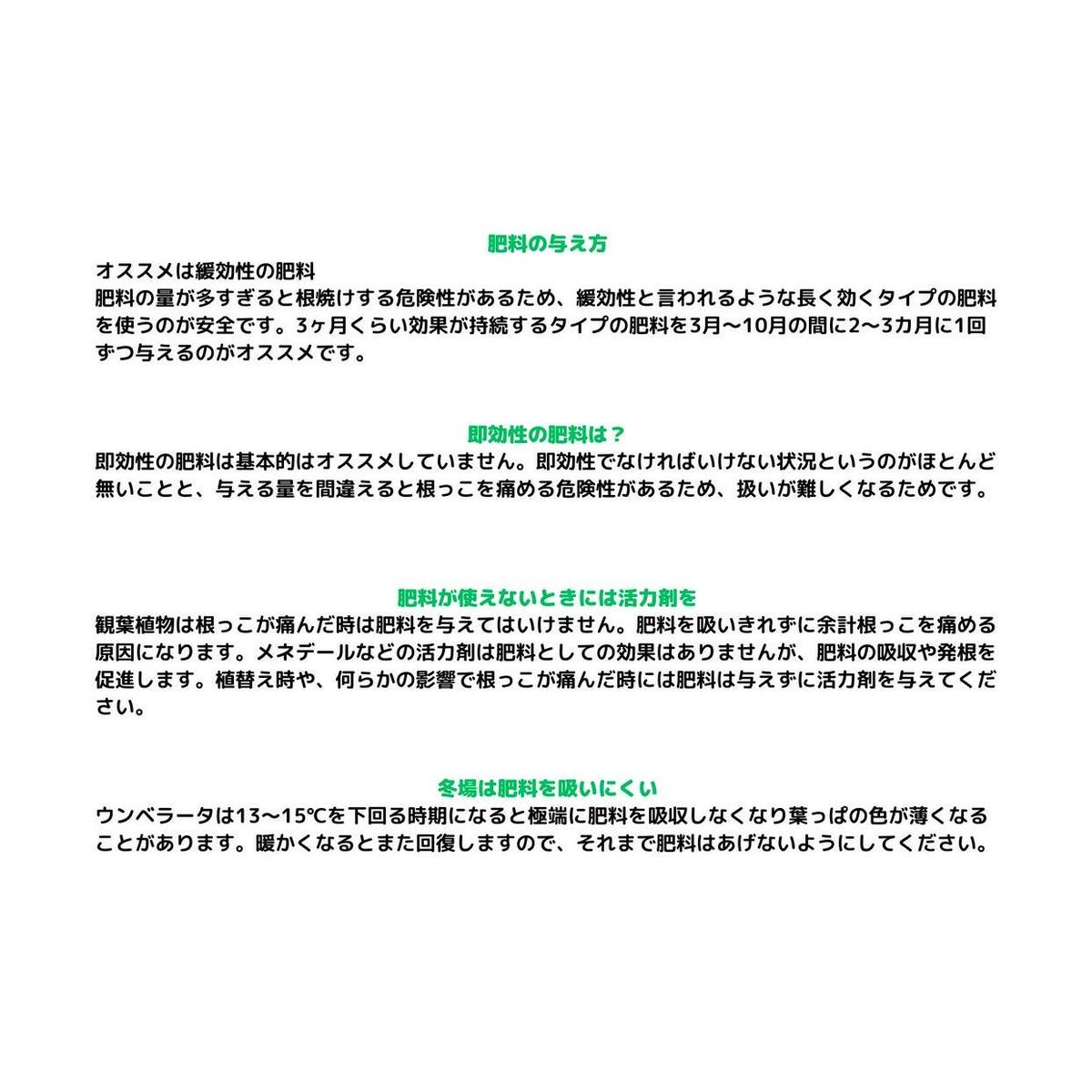 肥料の与え方
オススメは緩効性の肥料
肥料の量が多すぎると根焼けする危険性があるため、緩効性と言われるような長く効くタイプの肥料を使うのが安全です。3ヶ月くらい効果が持続するタイプの肥料を3月〜10月の間に2〜3カ月に1回ずつ与えるのがオススメです。

即効性の肥料は？
即効性の肥料は基本的はオススメしていません。即効性でなければいけない状況というのがほとんど無いことと、与える量を間違えると根っこを痛める危険性があるため、扱いが難しくなるためです。

肥料が使えないときには活力剤を
観葉植物は根っこが痛んだ時は肥料を与えてはいけません。肥料を吸いきれずに余計根っこを痛める原因になります。メネデールなどの活力剤は肥料としての効果はありませんが、肥料の吸収や発根を促進します。植替え時や、何らかの影響で根っこが痛んだ時には肥料は与えずに活力剤を与えてください。

冬場は肥料を吸いにくい
ウンベラータは13〜15℃を下回る時期になると極端に肥料を吸収しなくなり葉っぱの色が薄くなることがあります。暖かくなるとまた回復しますので、それまで肥料はあげないようにしてください。